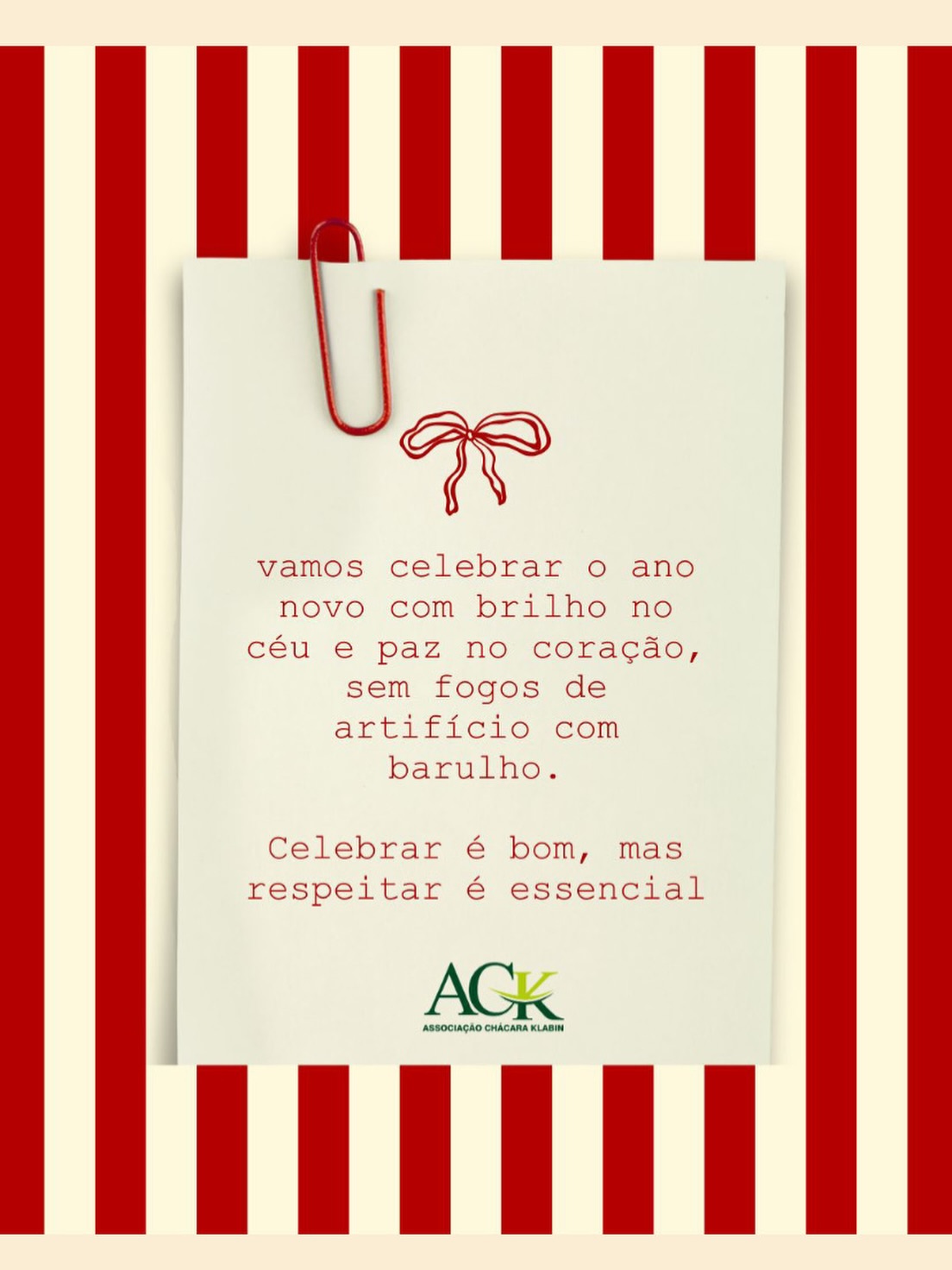 vamos celebrar o ano novo com brilho no céu e paz no coração, sem fogos de artifício com barulho.

Celebrar é bom, mas respeitar é essencial

ACK
ASSOCIAÇÃO CHÁCARA KLABIN